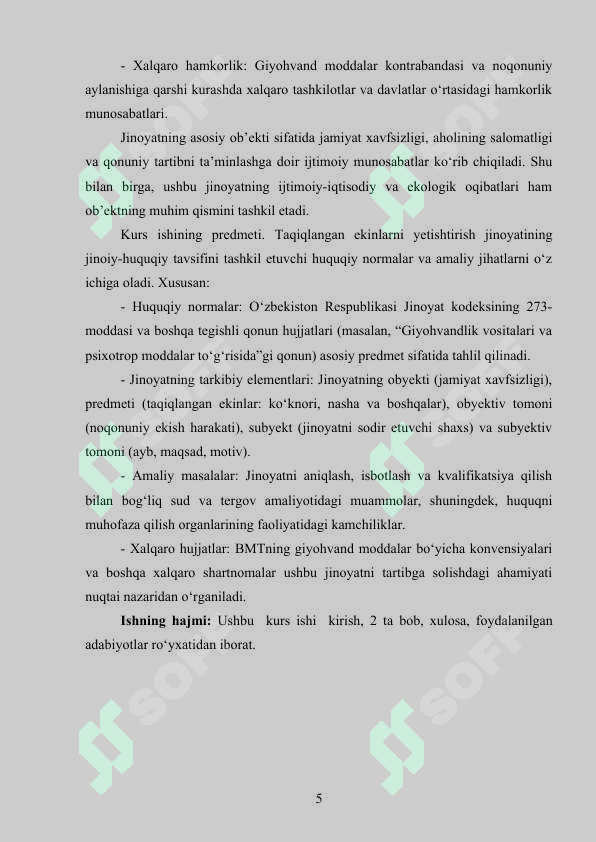 - Xalqaro hamkorlik: Giyohvand moddalar kontrabandasi va noqonuniy aylanishiga qarshi kurashda xalqaro tashkilotlar va davlatlar o‘rtasidagi hamkorlik munosabatlari.

Jinoyatning asosiy ob’ekti sifatida jamiyat xavfsizligi, aholining salomatligi va qonuniy tartibni ta’minlashga doir ijtimoiy munosabatlar ko‘rib chiqiladi. Shu bilan birga, ushbu jinoyatning ijtimoiy-iqtisodiy va ekologik oqibatlari ham ob’ektning muhim qismini tashkil etadi.

Kurs ishining predmeti. Taqiqlangan ekinlarni yetishtirish jinoyatining jinoiy-huquqiy tavsifini tashkil etuvchi huquqiy normalar va amaliy jihatlarni o‘z ichiga oladi. Xususan:

- Huquqiy normalar: O‘zbekiston Respublikasi Jinoyat kodeksining 273-moddasi va boshqa tegishli qonun hujjatlari (masalan, “Giyohvandlik vositalari va psixotrop moddalar to‘g‘risida”gi qonun) asosiy predmet sifatida tahlil qilinadi.

- Jinoyatning tarkibiy elementlari: Jinoyatning obyekti (jamiyat xavfsizligi), predmeti (taqiqlangan ekinlar: ko‘knori, nasha va boshqalar), obyektiv tomoni (noqonuniy ekish harakati), subyekt (jinoyatni sodir etuvchi shaxs) va subyektiv tomoni (ayb, maqsad, motiv).

- Amaliy masalalar: Jinoyatni aniqlash, isbotlash va kvalifikatsiya qilish bilan bog‘liq sud va tergov amaliyotidagi muammolar, shuningdek, huquqni muhofaza qilish organlarining faoliyatidagi kamchiliklar.

- Xalqaro hujjatlar: BMTning giyohvand moddalar bo‘yicha konvensiyalari va boshqa xalqaro shartnomalar ushbu jinoyatni tartibga solishdagi ahamiyati nuqtai nazaridan o‘rganiladi.

Ishning hajmi: Ushbu kurs ishi kirish, 2 ta bob, xulosa, foydalanilgan adabiyotlar ro‘yxatidan iborat.

5